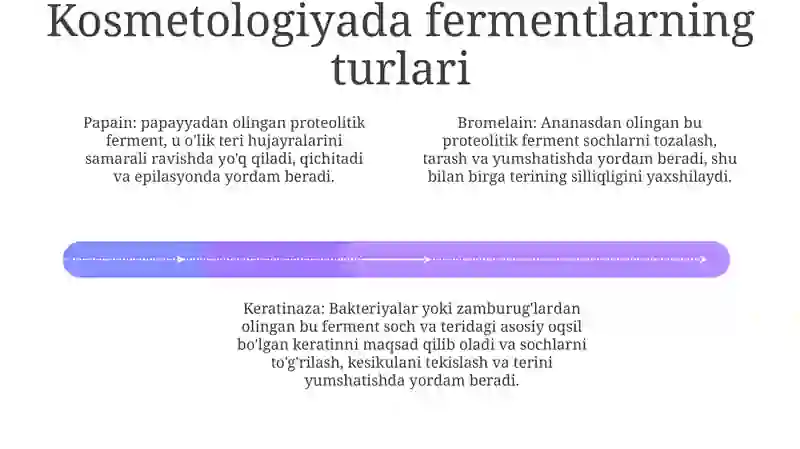 Kosmetologiyada fermentlarning turlari

Papain: papayyadan olingan proteolitik ferment, u o'lik teri hujayralarini samarali ravishda yo'q qiladi, qichitadi va epilasyonda yordam beradi.

Bromelain: Ananasdan olingan bu proteolitik ferment sochlarni tozalash, tarash va yumshatishda yordam beradi, shu bilan birga terining silliqligini yaxshilaydi.

Keratinaza: Bakteriyalar yoki zamburug'lardan olingan bu ferment soch va teridagi asosiy oqsil bo'lgan keratinni maqsad qilib oladi va sochlarni to'g'rilash, kesikulani tekislash va terini yumshatishda yordam beradi.